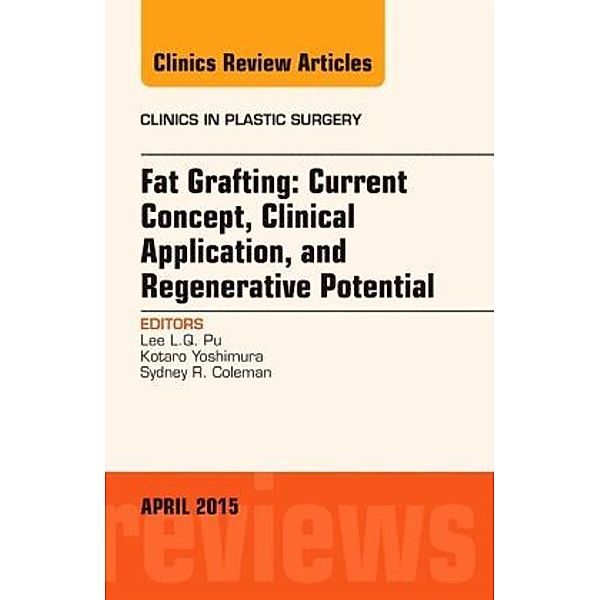 Clinics Review Articles

CLINICS IN PLASTIC SURGERY

Fat Grafting: Current Concept, Clinical Application, and Regenerative Potential

EDITORS
Lee L.Q. Pu
Kotaro Yoshimura
Sydney R. Coleman

APRIL 2015

reviews